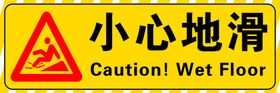 小心地滑
Caution! Wet Floor